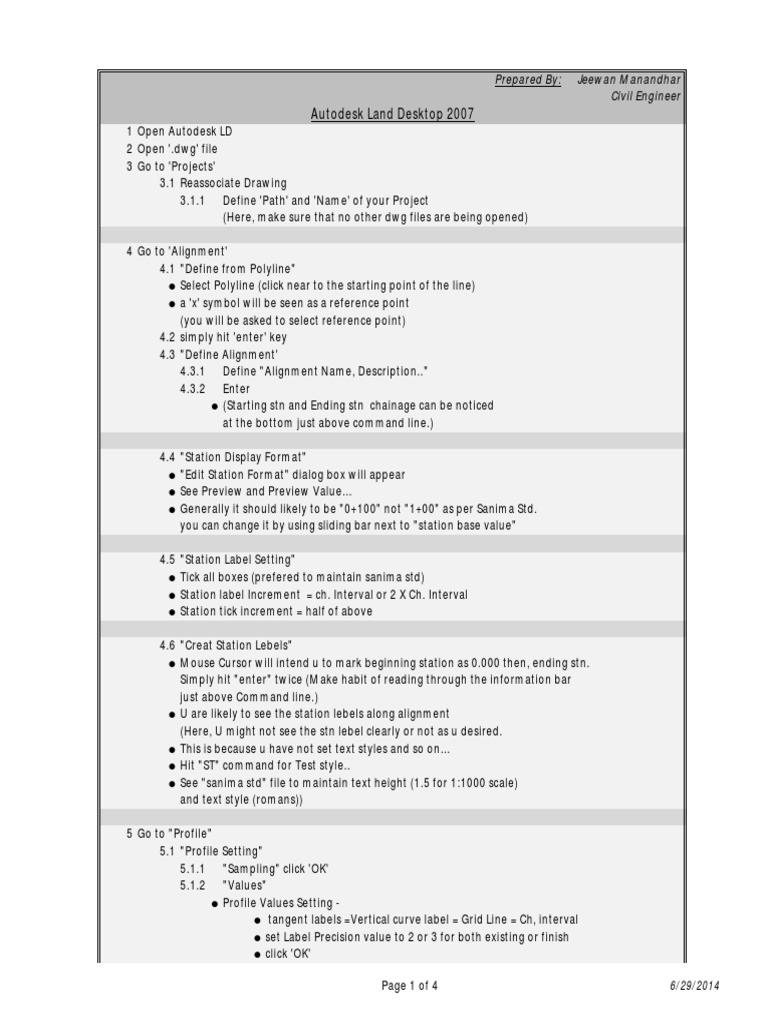 Prepared By: Jeewan Manandhar
Civil Engineer

Autodesk Land Desktop 2007

1 Open Autodesk LD
2 Open '.dwg' file
3 Go to 'Projects'
3.1 Reassociate Drawing
3.1.1 Define 'Path' and 'Name' of your Project
(Here, make sure that no other dwg files are being opened)

4 Go to 'Alignment'
4.1 "Define from Polyline"
● Select Polyline (click near to the starting point of the line)
● a 'x' symbol will be seen as a reference point
(you will be asked to select reference point)
4.2 simply hit 'enter' key
4.3 "Define Alignment'
4.3.1 Define "Alignment Name, Description.."
4.3.2 Enter
● (Starting stn and Ending stn chainage can be noticed at the bottom just above command line.)

4.4 "Station Display Format"
● "Edit Station Format" dialog box will appear
● See Preview and Preview Value...
● Generally it should likely to be "0+100" not "1+00" as per Sanima Std.
you can change it by using sliding bar next to "station base value"

4.5 "Station Label Setting"
● Tick all boxes (prefered to maintain sanima std)
● Station label Increment = ch. Interval or 2 X Ch. Interval
● Station tick increment = half of above

4.6 "Creat Station Lebels"
● Mouse Cursor will intend u to mark beginning station as 0.000 then, ending stn.
Simply hit "enter" twice (Make habit of reading through the information bar just above Command line.)
● U are likely to see the station lebels along alignment
(Here, U might not see the stn lebel clearly or not as u desired.
● This is because u have not set text styles and so on...
● Hit "ST" command for Test style..
● See "sanima std" file to maintain text height (1.5 for 1:1000 scale)
and text style (romans))

5 Go to "Profile"
5.1 "Profile Setting"
5.1.1 "Sampling" click 'OK'
5.1.2 "Values"
● Profile Values Setting -
● tangent labels =Vertical curve label = Grid Line = Ch, interval
● set Label Precision value to 2 or 3 for both existing or finish
● click 'OK'

Page 1 of 4 6/29/2014